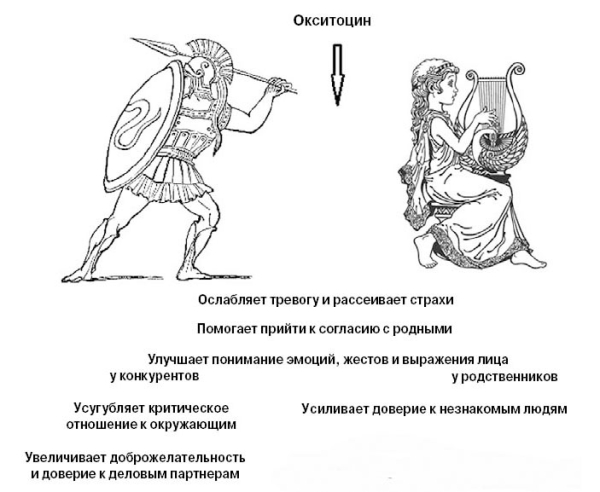 Окситоцин

Ослабляет тревогу и рассеивает страхи

Помогает прийти к согласию с родными

Улучшает понимание эмоций, жестов и выражения лица

у конкурентов

у родственников

Усугубляет критическое отношение к окружающим

Усиливает доверие к незнакомым людям

Увеличивает доброжелательность и доверие к деловым партнерам